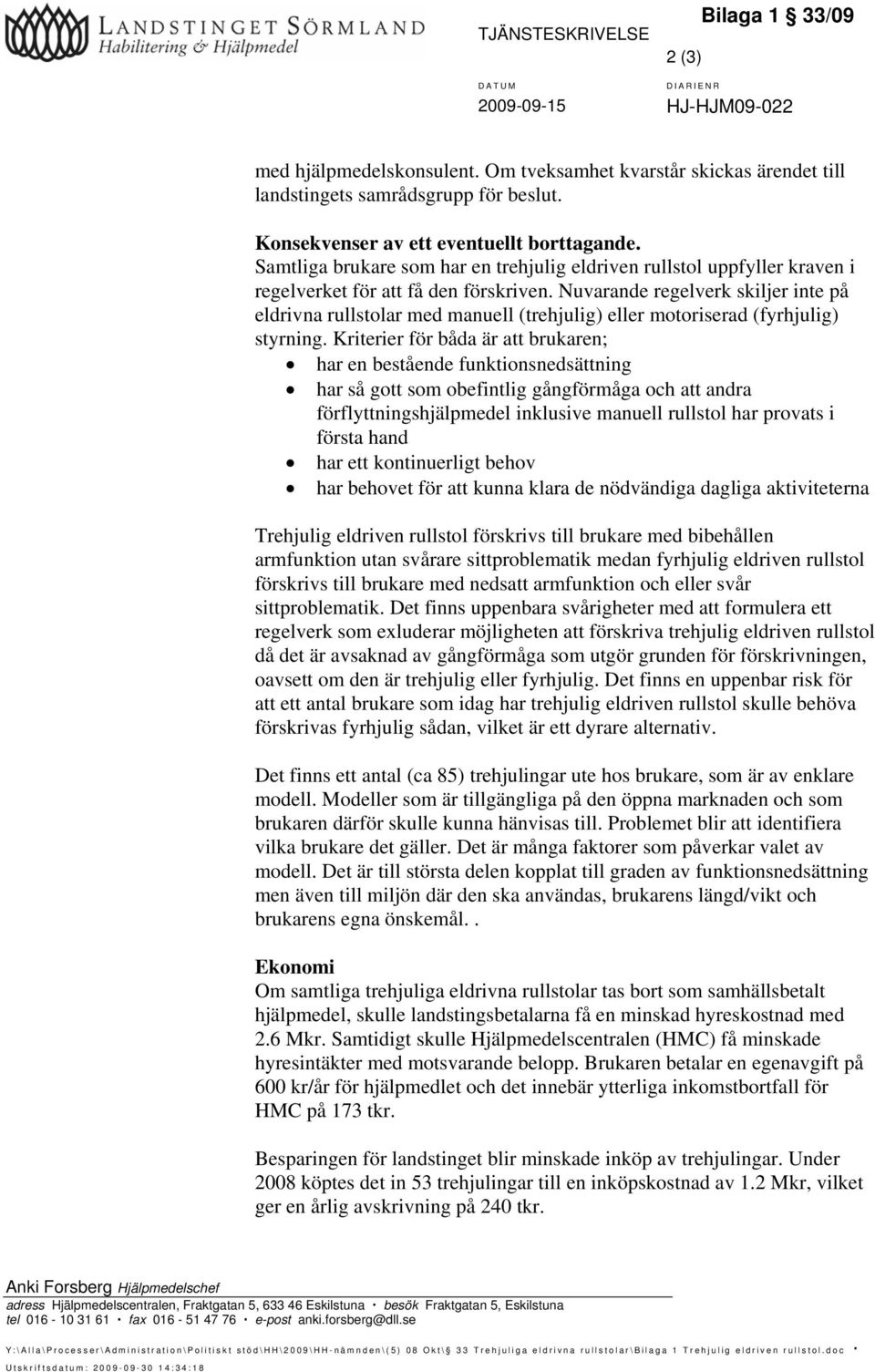 LANDSTINGET SÖRMLAND
Habilitering & Hjälpmedel

TJÄNSTESKRIVELSE

Bilaga 1 33/09

2 (3)

DATUM
2009-09-15

DIARIENR
HJ-HJM09-022

med hjälpmedelskonsulent. Om tveksamhet kvarstår skickas ärendet till landstingets samrådsgrupp för beslut.

Konsekvenser av ett eventuellt borttagande.
Samtliga brukare som har en trehjulig eldriven rullstol uppfyller kraven i regelverket för att få den förskriven. Nuvarande regelverk skiljer inte på eldrivna rullstolar med manuell (trehjulig) eller motoriserad (fyrhjulig) styrning. Kriterier för båda är att brukaren;
• har en bestående funktionsnedsättning
• har så gott som obefintlig gångförmåga och att andra förflyttningshjälpmedel inklusive manuell rullstol har provats i första hand
• har ett kontinuerligt behov
• har behovet för att kunna klara de nödvändiga dagliga aktiviteterna

Trehjulig eldriven rullstol förskrivs till brukare med bibehållen armfunktion utan svårare sittproblematik medan fyrhjulig eldriven rullstol förskrivs till brukare med nedsatt armfunktion och eller svår sittproblematik. Det finns uppenbara svårigheter med att formulera ett regelverk som exluderar möjligheten att förskriva trehjulig eldriven rullstol då det är avsaknad av gångförmåga som utgör grunden för förskrivningen, oavsett om den är trehjulig eller fyrhjulig. Det finns en uppenbar risk för att ett antal brukare som idag har trehjulig eldriven rullstol skulle behöva förskrivas fyrhjulig sådan, vilket är ett dyrare alternativ.

Det finns ett antal (ca 85) trehjulingar ute hos brukare, som är av enklare modell. Modeller som är tillgängliga på den öppna marknaden och som brukaren därför skulle kunna hänvisas till. Problemet blir att identifiera vilka brukare det gäller. Det är många faktorer som påverkar valet av modell. Det är till största delen kopplat till graden av funktionsnedsättning men även till miljön där den ska användas, brukarens längd/vikt och brukarens egna önskemål. .

Ekonomi
Om samtliga trehjuliga eldrivna rullstolar tas bort som samhällsbetalt hjälpmedel, skulle landstingsbetalarna få en minskad hyreskostnad med 2.6 Mkr. Samtidigt skulle Hjälpmedelscentralen (HMC) få minskade hyresintäkter med motsvarande belopp. Brukaren betalar en egenavgift på 600 kr/år för hjälpmedlet och det innebär ytterliga inkomstbortfall för HMC på 173 tkr.

Besparingen för landstinget blir minskade inköp av trehjulingar. Under 2008 köptes det in 53 trehjulingar till en inköpskostnad av 1.2 Mkr, vilket ger en årlig avskrivning på 240 tkr.

Anki Forsberg Hjälpmedelschef
adress Hjälpmedelscentralen, Fraktgatan 5, 633 46 Eskilstuna • besök Fraktgatan 5, Eskilstuna
tel 016 - 10 31 61 • fax 016 - 51 47 76 • e-post anki.forsberg@dll.se

Y:\Alla\Processer\Administration\Politiskt stöd\HH\2009\HH-nämnden\(5) 08 Okt\§ 33 Trehjuliga eldrivna rullstolar\Bilaga 1 Trehjulig eldriven rullstol.doc •
Utskriftsdatum: 2009-09-30 14:34:18